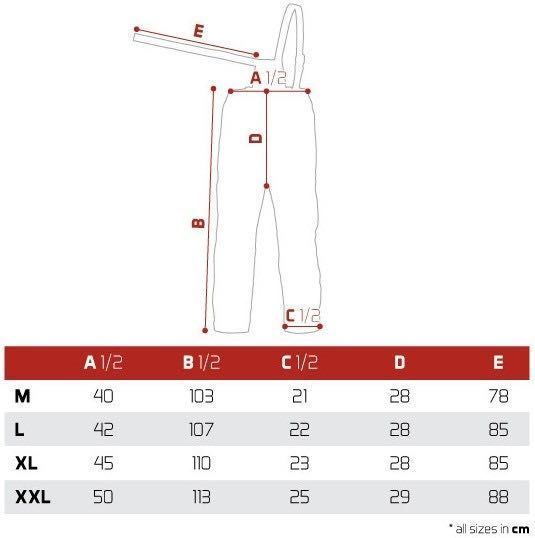 E

A 1/2

D

B

C 1/2

|  | A 1/2 | B 1/2 | C 1/2 | D | E |
|---|---|---|---|---|---|
| M | 40 | 103 | 21 | 28 | 78 |
| L | 42 | 107 | 22 | 28 | 85 |
| XL | 45 | 110 | 23 | 28 | 85 |
| XXL | 50 | 113 | 25 | 29 | 88 |

* all sizes in cm